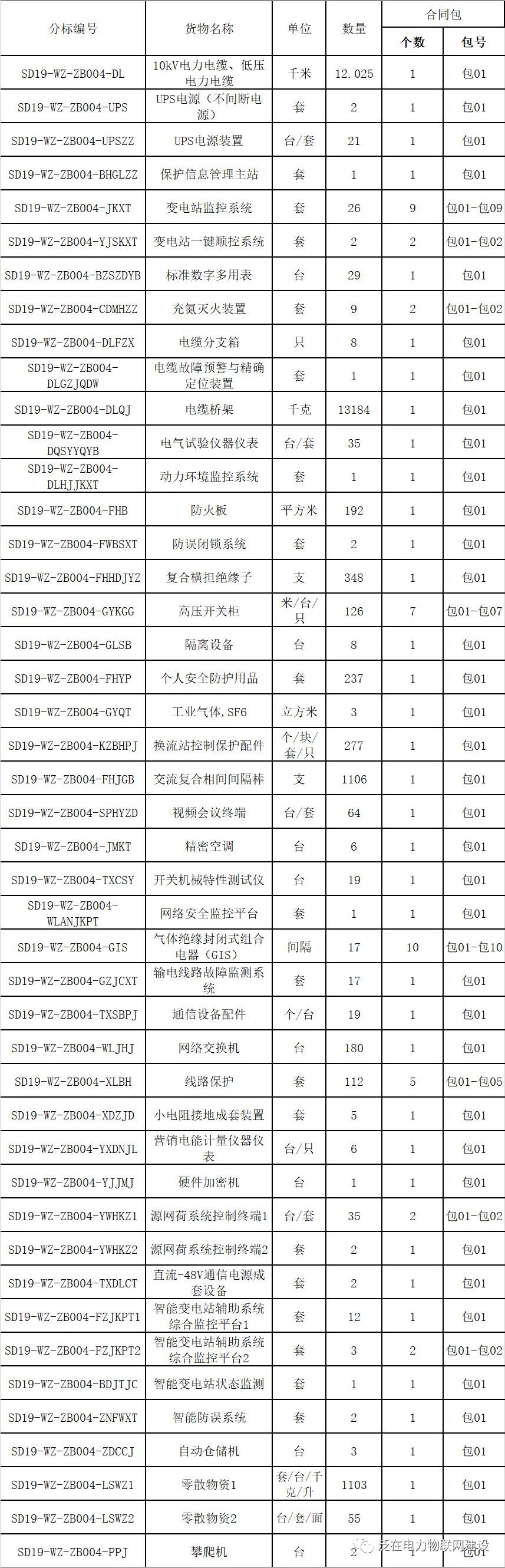 | 分标编号 | 货物名称 | 单位 | 数量 | 合同包 个数 | 合同包 包号 |
|---|---|---|---|---|---|
| SD19-WZ-ZB004-DL | 10kV电力电缆、低压电力电缆 | 千米 | 12.025 | 1 | 包01 |
| SD19-WZ-ZB004-UPS | UPS电源（不间断电源） | 套 | 2 | 1 | 包01 |
| SD19-WZ-ZB004-UPSZZ | UPS电源装置 | 台/套 | 21 | 1 | 包01 |
| SD19-WZ-ZB004-BHGLZZ | 保护信息管理主站 | 套 | 1 | 1 | 包01 |
| SD19-WZ-ZB004-JKXT | 变电站监控系统 | 套 | 26 | 9 | 包01-包09 |
| SD19-WZ-ZB004-YJSKXT | 变电站一键顺控系统 | 套 | 2 | 2 | 包01-包02 |
| SD19-WZ-ZB004-BZSZDYB | 标准数字多用表 | 台 | 29 | 1 | 包01 |
| SD19-WZ-ZB004-CDMHZZ | 充氮灭火装置 | 套 | 9 | 2 | 包01-包02 |
| SD19-WZ-ZB004-DLFZX | 电缆分支箱 | 只 | 8 | 1 | 包01 |
| SD19-WZ-ZB004-DLGZJQDW | 电缆故障预警与精确定位装置 | 套 | 1 | 1 | 包01 |
| SD19-WZ-ZB004-DLQJ | 电缆桥架 | 千克 | 13184 | 1 | 包01 |
| SD19-WZ-ZB004-DQSYYQYB | 电气试验仪器仪表 | 台/套 | 35 | 1 | 包01 |
| SD19-WZ-ZB004-DLHJJKXT | 动力环境监控系统 | 套 | 1 | 1 | 包01 |
| SD19-WZ-ZB004-FHB | 防火板 | 平方米 | 192 | 1 | 包01 |
| SD19-WZ-ZB004-FWBSXT | 防误闭锁系统 | 套 | 2 | 1 | 包01 |
| SD19-WZ-ZB004-FHHDJYZ | 复合横担绝缘子 | 支 | 348 | 1 | 包01 |
| SD19-WZ-ZB004-GYKGG | 高压开关柜 | 米/台/只 | 126 | 7 | 包01-包07 |
| SD19-WZ-ZB004-GLSB | 隔离设备 | 台 | 8 | 1 | 包01 |
| SD19-WZ-ZB004-FHYP | 个人安全防护用品 | 套 | 237 | 1 | 包01 |
| SD19-WZ-ZB004-GYQT | 工业气体，SF6 | 立方米 | 3 | 1 | 包01 |
| SD19-WZ-ZB004-KZBHPJ | 换流站控制保护配件 | 个/块/套/只 | 277 | 1 | 包01 |
| SD19-WZ-ZB004-FHJGB | 交流复合相间间隔棒 | 支 | 1106 | 1 | 包01 |
| SD19-WZ-ZB004-SPHYZD | 视频会议终端 | 台/套 | 64 | 1 | 包01 |
| SD19-WZ-ZB004-JMKT | 精密空调 | 台 | 6 | 1 | 包01 |
| SD19-WZ-ZB004-TXCSY | 开关机械特性测试仪 | 台 | 19 | 1 | 包01 |
| SD19-WZ-ZB004-WLANJKPT | 网络安全监控平台 | 套 | 1 | 1 | 包01 |
| SD19-WZ-ZB004-GIS | 气体绝缘封闭式组合电器（GIS） | 间隔 | 17 | 10 | 包01-包10 |
| SD19-WZ-ZB004-GZJCXT | 输电线路故障监测系统 | 套 | 17 | 1 | 包01 |
| SD19-WZ-ZB004-TXSBPJ | 通信设备配件 | 个/台 | 19 | 1 | 包01 |
| SD19-WZ-ZB004-WLJHJ | 网络交换机 | 台 | 180 | 1 | 包01 |
| SD19-WZ-ZB004-XLBH | 线路保护 | 套 | 112 | 5 | 包01-包05 |
| SD19-WZ-ZB004-XDZJD | 小电阻接地成套装置 | 套 | 5 | 1 | 包01 |
| SD19-WZ-ZB004-YXDNJL | 营销电能计量仪器仪表 | 台/只 | 6 | 1 | 包01 |
| SD19-WZ-ZB004-YJJMJ | 硬件加密机 | 台 | 1 | 1 | 包01 |
| SD19-WZ-ZB004-YWHKZ1 | 源网荷系统控制终端1 | 台/套 | 35 | 2 | 包01-包02 |
| SD19-WZ-ZB004-YWHKZ2 | 源网荷系统控制终端2 | 套 | 2 | 1 | 包01 |
| SD19-WZ-ZB004-TXDLCT | 直流-48V通信电源成套设备 | 套 | 2 | 1 | 包01 |
| SD19-WZ-ZB004-FZJKPT1 | 智能变电站辅助系统综合监控平台1 | 套 | 12 | 1 | 包01 |
| SD19-WZ-ZB004-FZJKPT2 | 智能变电站辅助系统综合监控平台2 | 套 | 3 | 2 | 包01-包02 |
| SD19-WZ-ZB004-BDJTJC | 智能变电站状态监测 | 套 | 1 | 1 | 包01 |
| SD19-WZ-ZB004-ZNFWXT | 智能防误系统 | 套 | 2 | 1 | 包01 |
| SD19-WZ-ZB004-ZDCCJ | 自动仓储机 | 台 | 3 | 1 | 包01 |
| SD19-WZ-ZB004-LSWZ1 | 零散物资1 | 套/台/千克/升 | 1103 | 1 | 包01 |
| SD19-WZ-ZB004-LSWZ2 | 零散物资2 | 台/套/面 | 55 | 1 | 包01 |
| SD19-WZ-ZB004-PPJ | 攀爬机 | 台 | 2 | 1 | 包01 |

泛在电力物联网建设